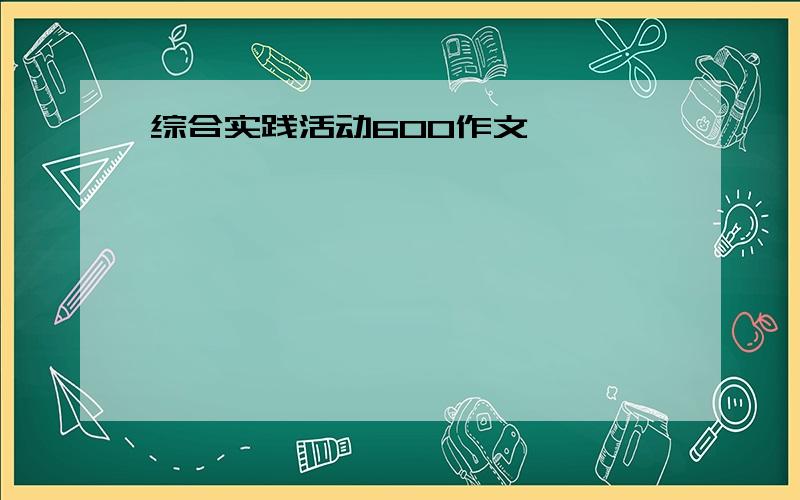 综合实践活动600作文